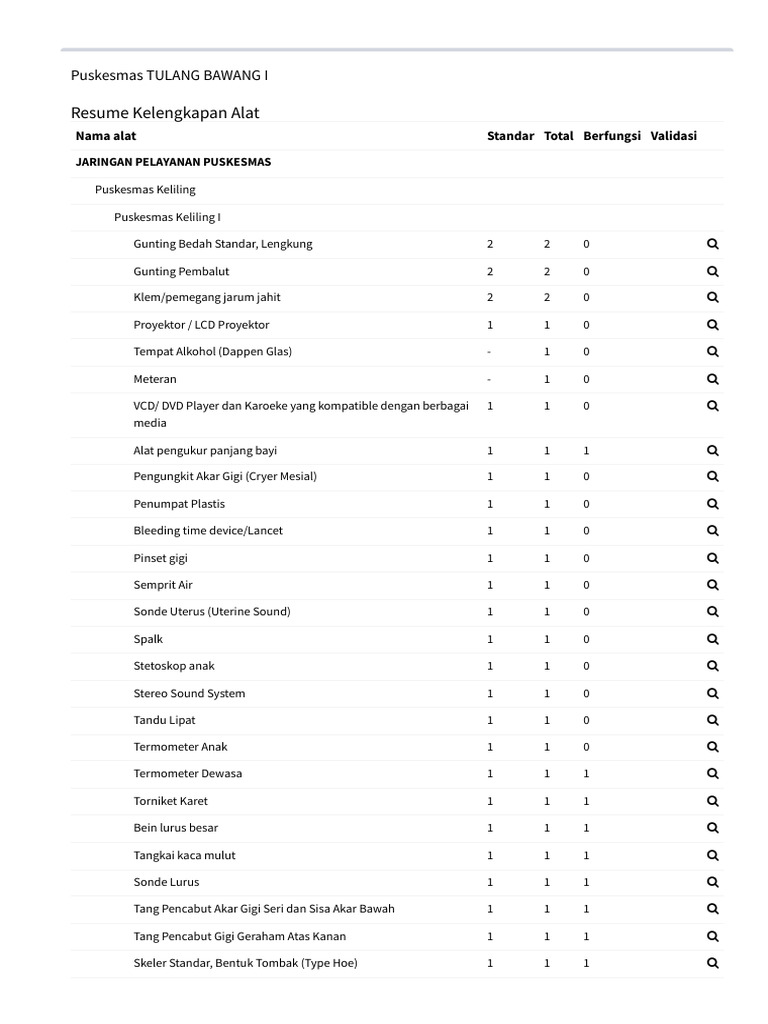 Puskesmas TULANG BAWANG I

Resume Kelengkapan Alat

| Nama alat | Standar | Total | Berfungsi | Validasi |
|---|---|---|---|---|
| JARINGAN PELAYANAN PUSKESMAS | | | | |
| Puskesmas Keliling | | | | |
| Puskesmas Keliling I | | | | |
| Gunting Bedah Standar, Lengkung | 2 | 2 | 0 | |
| Gunting Pembalut | 2 | 2 | 0 | |
| Klem/pemegang jarum jahit | 2 | 2 | 0 | |
| Proyektor / LCD Proyektor | 1 | 1 | 0 | |
| Tempat Alkohol (Dappen Glas) | - | 1 | 0 | |
| Meteran | - | 1 | 0 | |
| VCD/ DVD Player dan Karoeke yang kompatible dengan berbagai media | 1 | 1 | 0 | |
| Alat pengukur panjang bayi | 1 | 1 | 1 | |
| Pengungkit Akar Gigi (Cryer Mesial) | 1 | 1 | 0 | |
| Penumpat Plastis | 1 | 1 | 0 | |
| Bleeding time device/Lancet | 1 | 1 | 0 | |
| Pinset gigi | 1 | 1 | 0 | |
| Semprit Air | 1 | 1 | 0 | |
| Sonde Uterus (Uterine Sound) | 1 | 1 | 0 | |
| Spalk | 1 | 1 | 0 | |
| Stetoskop anak | 1 | 1 | 0 | |
| Stereo Sound System | 1 | 1 | 0 | |
| Tandu Lipat | 1 | 1 | 0 | |
| Termometer Anak | 1 | 1 | 0 | |
| Termometer Dewasa | 1 | 1 | 1 | |
| Torniket Karet | 1 | 1 | 1 | |
| Bein lurus besar | 1 | 1 | 1 | |
| Tangkai kaca mulut | 1 | 1 | 1 | |
| Sonde Lurus | 1 | 1 | 1 | |
| Tang Pencabut Akar Gigi Seri dan Sisa Akar Bawah | 1 | 1 | 1 | |
| Tang Pencabut Gigi Geraham Atas Kanan | 1 | 1 | 1 | |
| Skeler Standar, Bentuk Tombak (Type Hoe) | 1 | 1 | 1 | |